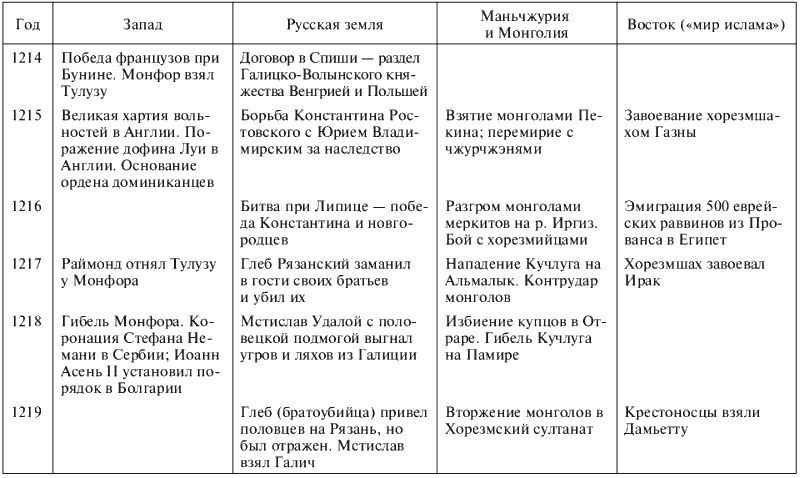 | Год | Запад | Русская земля | Маньчжурия и Монголия | Восток («мир ислама») |
|---|---|---|---|---|
| 1214 | Победа французов при Бунине. Монфор взял Тулузу | Договор в Спиши — раздел Галицко-Волынского княжества Венгрией и Польшей | | |
| 1215 | Великая хартия вольностей в Англии. Поражение дофина Луи в Англии. Основание ордена доминиканцев | Борьба Константина Ростовского с Юрием Владимирским за наследство | Взятие монголами Пекина; перемирие с чжурчжэнями | Завоевание хорезмшахом Газны |
| 1216 | | Битва при Липице — победа Константина и новгородцев | Разгром монголами меркитов на р. Иргиз. Бой с хорезмийцами | Эмиграция 500 еврейских раввинов из Прованса в Египет |
| 1217 | Раймонд отнял Тулузу у Монфора | Глеб Рязанский заманил в гости своих братьев и убил их | Нападение Кучлуга на Альмалык. Контрудар монголов | Хорезмшах завоевал Ирак |
| 1218 | Гибель Монфора. Коронация Стефана Немани в Сербии; Иоанн Асень II установил порядок в Болгарии | Мстислав Удалой с половецкой подмогой выгнал угров и ляхов из Галиции | Избиение купцов в Отраре. Гибель Кучлуга на Памире | |
| 1219 | | Глеб (братоубийца) привел половцев на Рязань, но был отражен. Мстислав взял Галич | Вторжение монголов в Хорезмский султанат | Крестоносцы взяли Дамьетту |